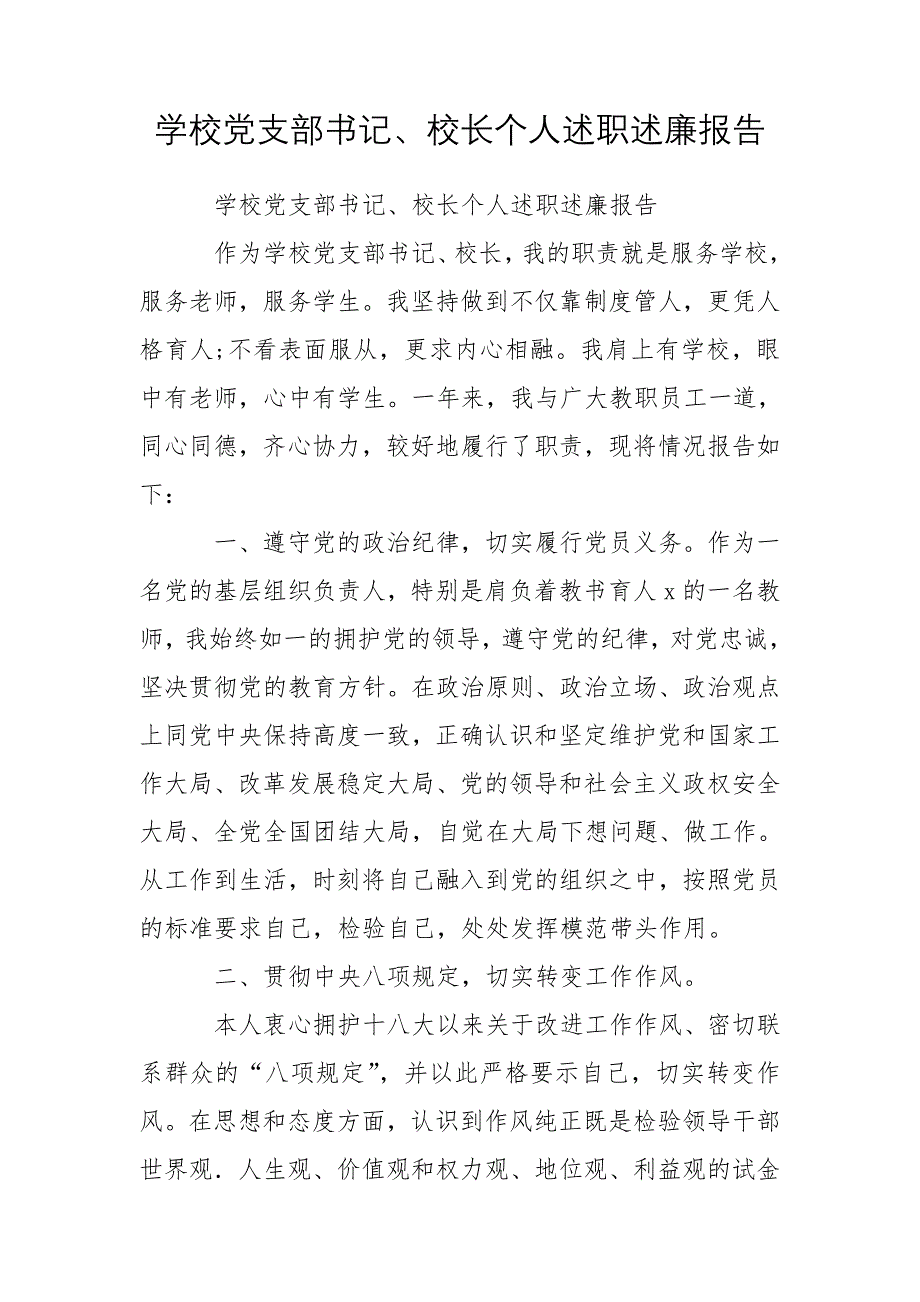 学校党支部书记、校长个人述职述廉报告

学校党支部书记、校长个人述职述廉报告

作为学校党支部书记、校长，我的职责就是服务学校，服务老师，服务学生。我坚持做到不仅靠制度管人，更凭人格育人；不看表面服从，更求内心相融。我肩上有学校，眼中有老师，心中有学生。一年来，我与广大教职员工一道，同心同德，齐心协力，较好地履行了职责，现将情况报告如下：

一、遵守党的政治纪律，切实履行党员义务。作为一名党的基层组织负责人，特别是肩负着教书育人x的一名教师，我始终如一的拥护党的领导，遵守党的纪律，对党忠诚，坚决贯彻党的教育方针。在政治原则、政治立场、政治观点上同党中央保持高度一致，正确认识和坚定维护党和国家工作大局、改革发展稳定大局、党的领导和社会主义政权安全大局、全党全国团结大局，自觉在大局下想问题、做工作。从工作到生活，时刻将自己融入到党的组织之中，按照党员的标准要求自己，检验自己，处处发挥模范带头作用。

二、贯彻中央八项规定，切实转变工作作风。

本人衷心拥护十八大以来关于改进工作作风、密切联系群众的“八项规定”，并以此严格要示自己，切实转变作风。在思想和态度方面，认识到作风纯正既是检验领导干部世界观．人生观、价值观和权力观、地位观、利益观的试金